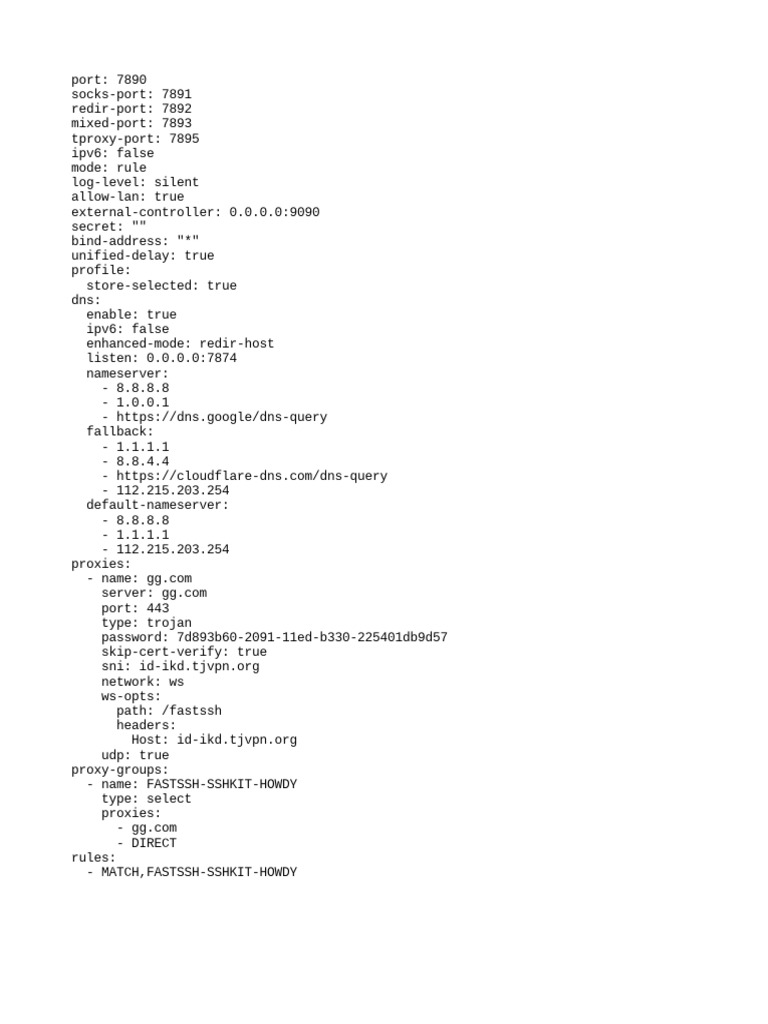 port: 7890
socks-port: 7891
redir-port: 7892
mixed-port: 7893
tproxy-port: 7895
ipv6: false
mode: rule
log-level: silent
allow-lan: true
external-controller: 0.0.0.0:9090
secret: ""
bind-address: "*"
unified-delay: true
profile:
  store-selected: true
dns:
  enable: true
  ipv6: false
  enhanced-mode: redir-host
  listen: 0.0.0.0:7874
  nameserver:
    - 8.8.8.8
    - 1.0.0.1
    - https://dns.google/dns-query
  fallback:
    - 1.1.1.1
    - 8.8.4.4
    - https://cloudflare-dns.com/dns-query
    - 112.215.203.254
  default-nameserver:
    - 8.8.8.8
    - 1.1.1.1
    - 112.215.203.254
proxies:
  - name: gg.com
    server: gg.com
    port: 443
    type: trojan
    password: 7d893b60-2091-11ed-b330-225401db9d57
    skip-cert-verify: true
    sni: id-ikd.tjvpn.org
    network: ws
    ws-opts:
      path: /fastssh
      headers:
        Host: id-ikd.tjvpn.org
    udp: true
proxy-groups:
  - name: FASTSSH-SSHKIT-HOWDY
    type: select
    proxies:
      - gg.com
      - DIRECT
rules:
  - MATCH,FASTSSH-SSHKIT-HOWDY